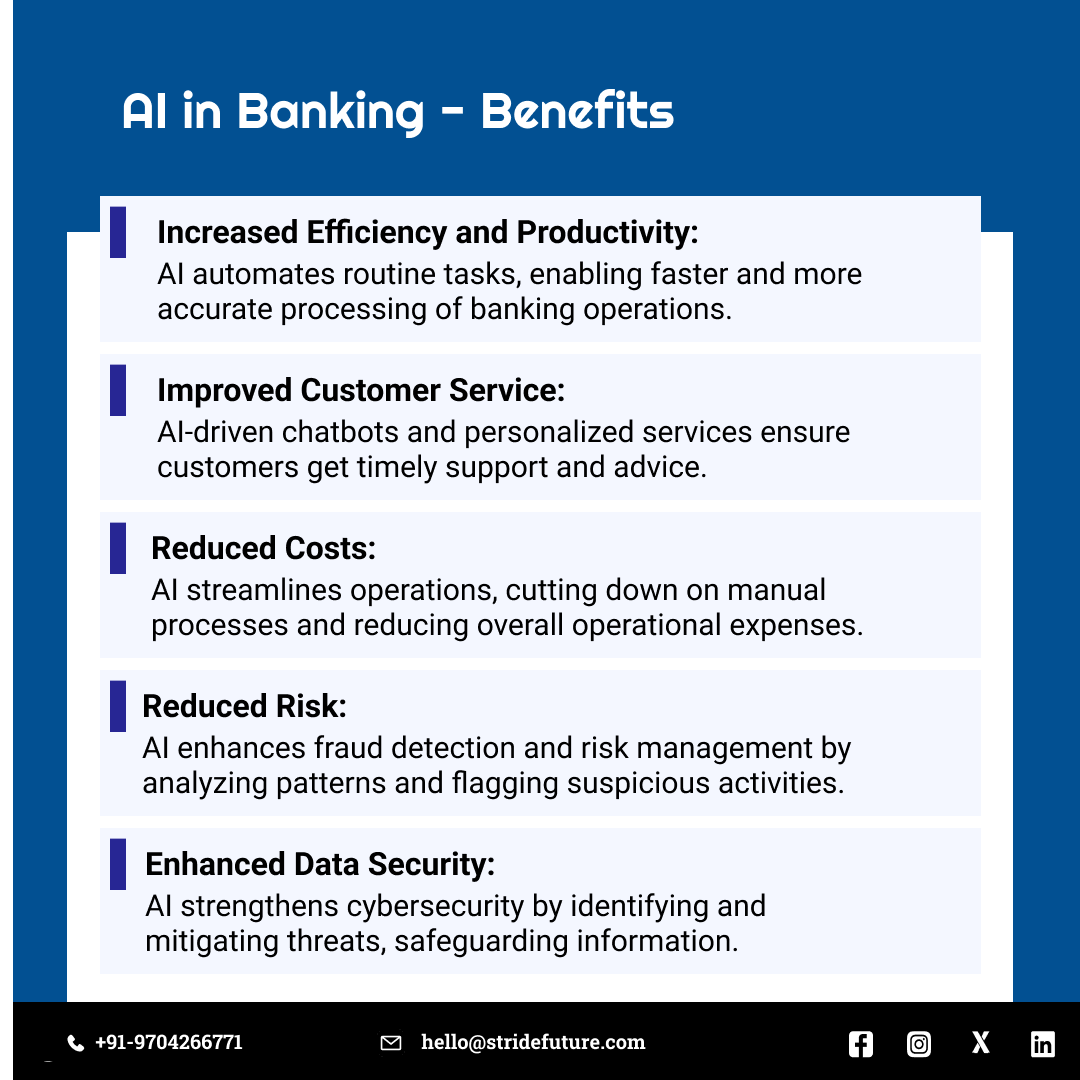 AI in Banking - Benefits

Increased Efficiency and Productivity:
AI automates routine tasks, enabling faster and more accurate processing of banking operations.

Improved Customer Service:
AI-driven chatbots and personalized services ensure customers get timely support and advice.

Reduced Costs:
AI streamlines operations, cutting down on manual processes and reducing overall operational expenses.

Reduced Risk:
AI enhances fraud detection and risk management by analyzing patterns and flagging suspicious activities.

Enhanced Data Security:
AI strengthens cybersecurity by identifying and mitigating threats, safeguarding information.

+91-9704266771 hello@stridefuture.com